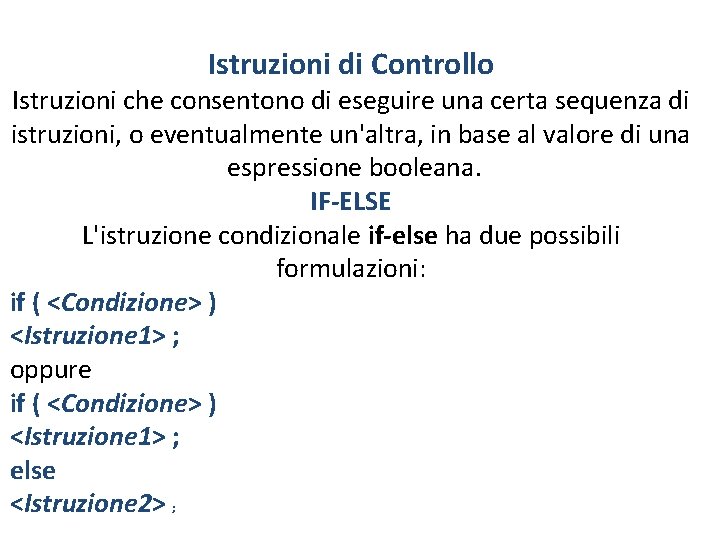 Istruzioni di Controllo

Istruzioni che consentono di eseguire una certa sequenza di istruzioni, o eventualmente un'altra, in base al valore di una espressione booleana.

IF-ELSE

L'istruzione condizionale if-else ha due possibili formulazioni:

if ( <Condizione> )
<Istruzione1> ;
oppure
if ( <Condizione> )
<Istruzione1> ;
else
<Istruzione2> ;